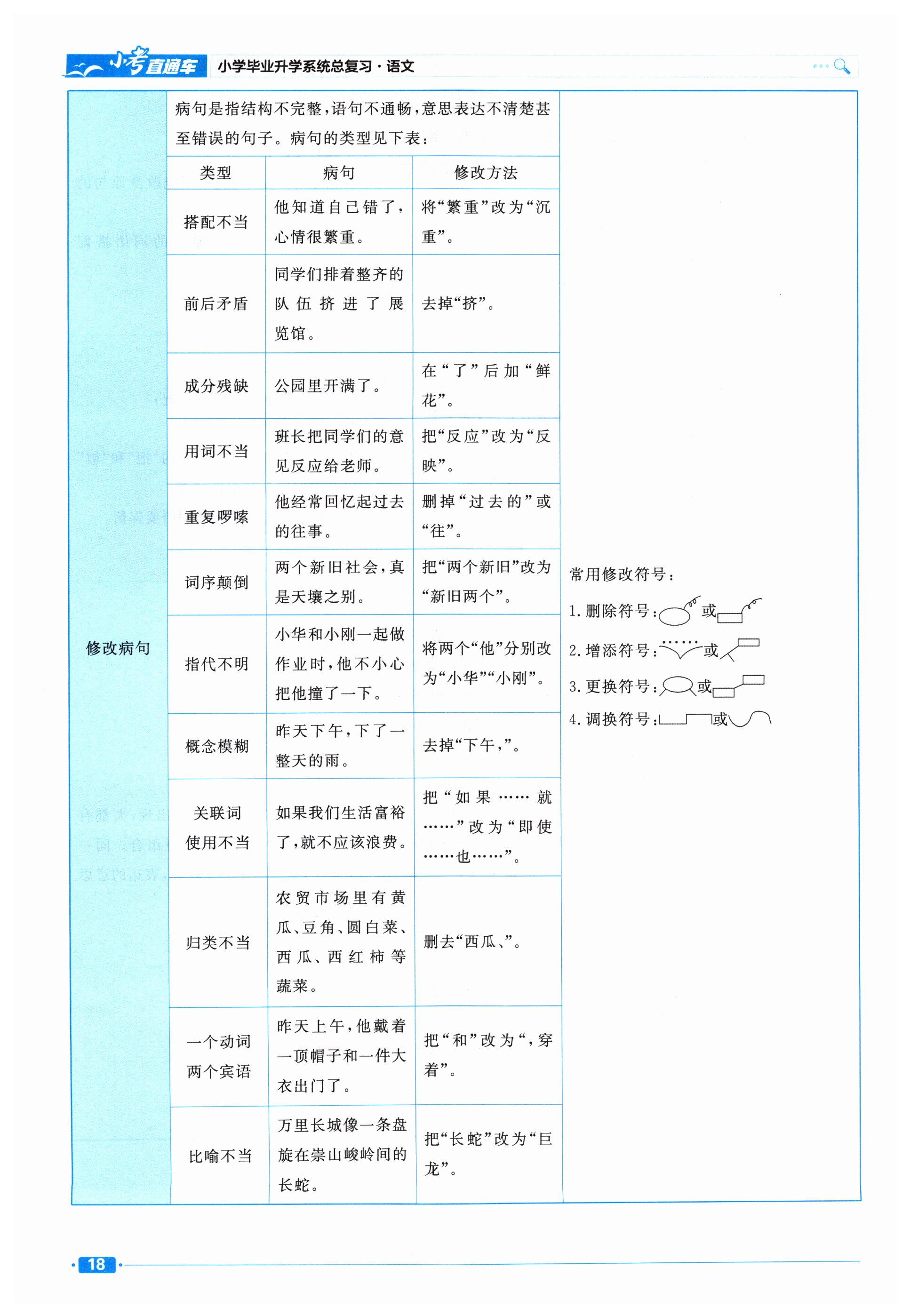 小考直通车 小学毕业升学系统总复习·语文

修改病句

病句是指结构不完整,语句不通畅,意思表达不清楚甚至错误的句子。病句的类型见下表:

| 类型 | 病句 | 修改方法 |
|---|---|---|
| 搭配不当 | 他知道自己错了,心情很繁重。 | 将“繁重”改为“沉重”。 |
| 前后矛盾 | 同学们排着整齐的队伍挤进了展览馆。 | 去掉“挤”。 |
| 成分残缺 | 公园里开满了。 | 在“了”后加“鲜花”。 |
| 用词不当 | 班长把同学们的意见反应给老师。 | 把“反应”改为“反映”。 |
| 重复啰嗦 | 他经常回忆起过去的往事。 | 删掉“过去的”或“往”。 |
| 词序颠倒 | 两个新旧社会,真是天壤之别。 | 把“两个新旧”改为“新旧两个”。 |
| 指代不明 | 小华和小刚一起做作业时,他不小心把他撞了一下。 | 将两个“他”分别改为“小华”“小刚”。 |
| 概念模糊 | 昨天下午,下了一整天的雨。 | 去掉“下午,”。 |
| 关联词使用不当 | 如果我们生活富裕了,就不应该浪费。 | 把“如果……就……”改为“即使……也……”。 |
| 归类不当 | 农贸市场里有黄瓜、豆角、圆白菜、西瓜、西红柿等蔬菜。 | 删去“西瓜、”。 |
| 一个动词两个宾语 | 昨天上午,他戴着一顶帽子和一件大衣出门了。 | 把“和”改为“,穿着”。 |
| 比喻不当 | 万里长城像一条盘旋在崇山峻岭间的长蛇。 | 把“长蛇”改为“巨龙”。 |

常用修改符号:
1. 删除符号: 或
2. 增添符号: 或
3. 更换符号: 或
4. 调换符号: 或

18